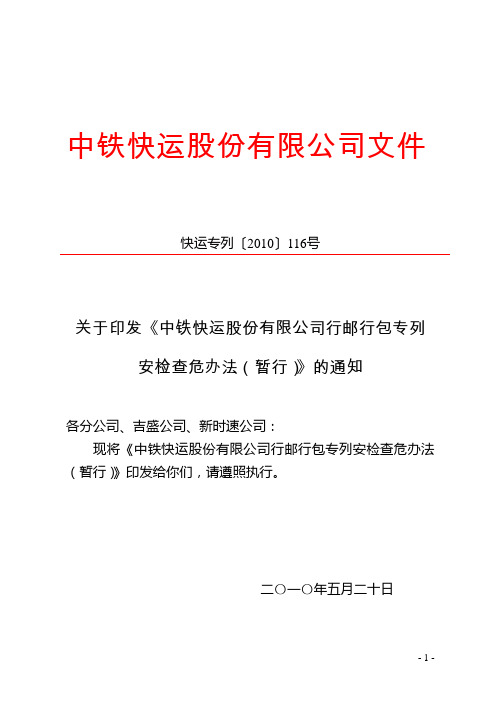 中铁快运股份有限公司文件

快运专列〔2010〕116号

关于印发《中铁快运股份有限公司行邮行包专列安检查危办法（暂行）》的通知

各分公司、吉盛公司、新时速公司：

现将《中铁快运股份有限公司行邮行包专列安检查危办法（暂行）》印发给你们，请遵照执行。

二〇一〇年五月二十日

- 1 -